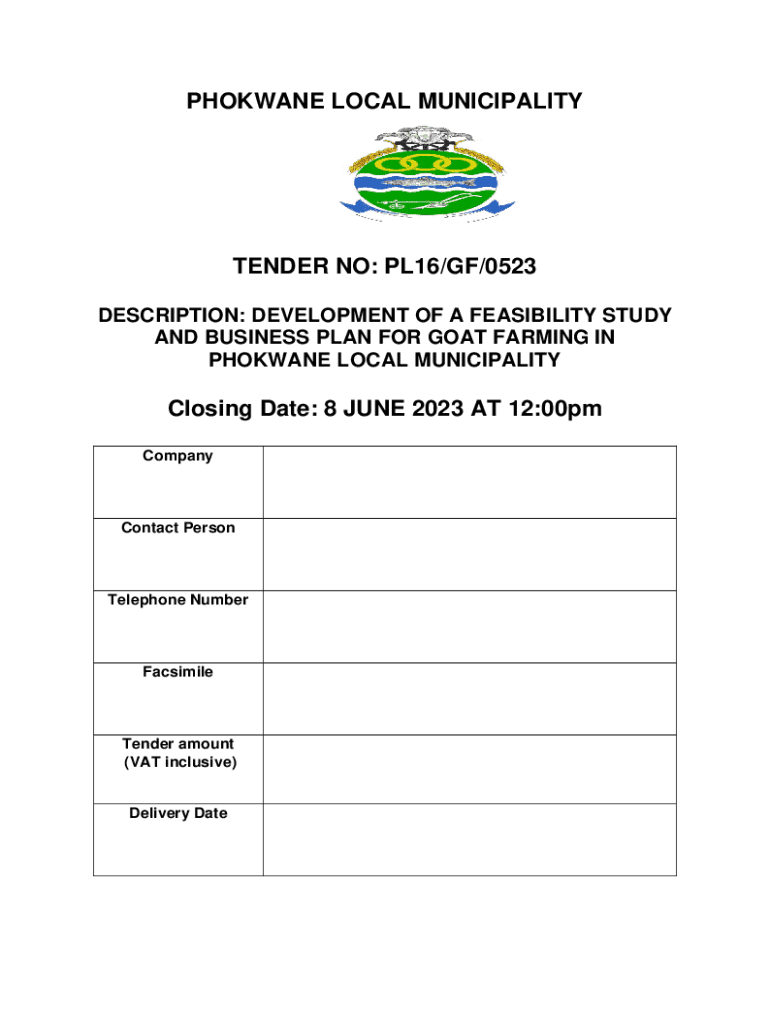 PHOKWANE LOCAL MUNICIPALITY

TENDER NO: PL16/GF/0523

DESCRIPTION: DEVELOPMENT OF A FEASIBILITY STUDY AND BUSINESS PLAN FOR GOAT FARMING IN PHOKWANE LOCAL MUNICIPALITY

Closing Date: 8 JUNE 2023 AT 12:00pm

| Company | |
|---|---|
| Contact Person | |
| Telephone Number | |
| Facsimile | |
| Tender amount (VAT inclusive) | |
| Delivery Date | |